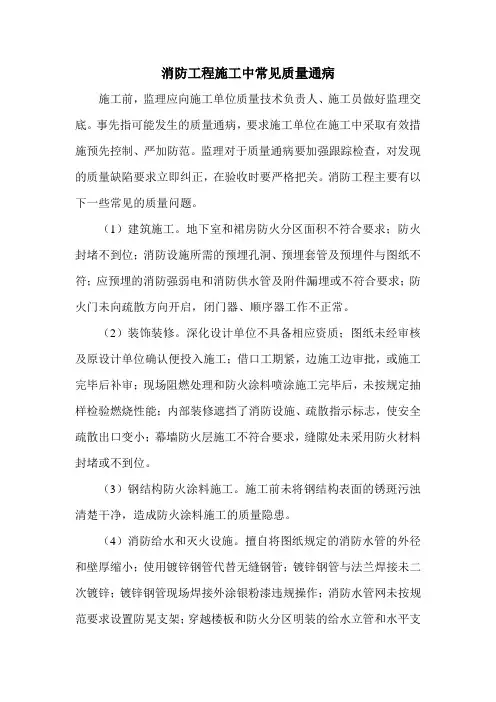 消防工程施工中常见质量通病

施工前，监理应向施工单位质量技术负责人、施工员做好监理交底。事先指可能发生的质量通病，要求施工单位在施工中采取有效措施预先控制、严加防范。监理对于质量通病要加强跟踪检查，对发现的质量缺陷要求立即纠正，在验收时要严格把关。消防工程主要有以下一些常见的质量问题。

（1）建筑施工。地下室和裙房防火分区面积不符合要求；防火封堵不到位；消防设施所需的预埋孔洞、预埋套管及预埋件与图纸不符；应预埋的消防强弱电和消防供水管及附件漏埋或不符合要求；防火门未向疏散方向开启，闭门器、顺序器工作不正常。

（2）装饰装修。深化设计单位不具备相应资质；图纸未经审核及原设计单位确认便投入施工；借口工期紧，边施工边审批，或施工完毕后补审；现场阻燃处理和防火涂料喷涂施工完毕后，未按规定抽样检验燃烧性能；内部装修遮挡了消防设施、疏散指示标志，使安全疏散出口变小；幕墙防火层施工不符合要求，缝隙处未采用防火材料封堵或不到位。

（3）钢结构防火涂料施工。施工前未将钢结构表面的锈斑污浊清楚干净，造成防火涂料施工的质量隐患。

（4）消防给水和灭火设施。擅自将图纸规定的消防水管的外径和壁厚缩小；使用镀锌钢管代替无缝钢管；镀锌钢管与法兰焊接未二次镀锌；镀锌钢管现场焊接外涂银粉漆违规操作；消防水管网未按规范要求设置防晃支架；穿越楼板和防火分区明装的给水立管和水平支